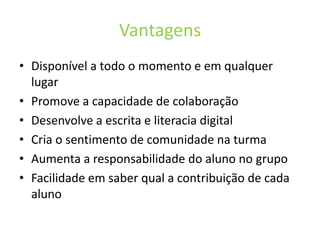 Vantagens

• Disponível a todo o momento e em qualquer lugar
• Promove a capacidade de colaboração
• Desenvolve a escrita e literacia digital
• Cria o sentimento de comunidade na turma
• Aumenta a responsabilidade do aluno no grupo
• Facilidade em saber qual a contribuição de cada aluno